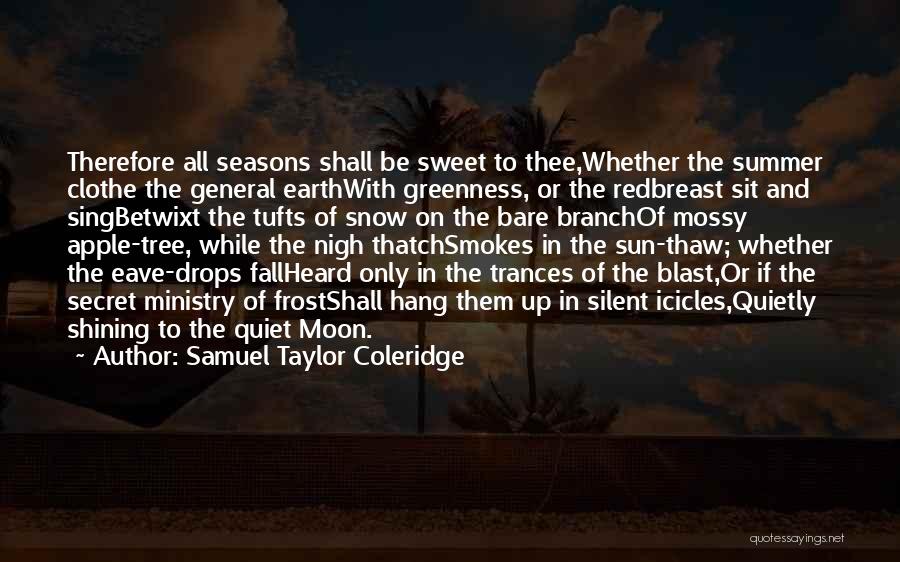 Therefore all seasons shall be sweet to thee,Whether the summer clothe the general earthWith greenness, or the redbreast sit and singBetwixt the tufts of snow on the bare branchOf mossy apple-tree, while the nigh thatchSmokes in the sun-thaw; whether the eave-drops fallHeard only in the trances of the blast,Or if the secret ministry of frostShall hang them up in silent icicles,Quietly shining to the quiet Moon.

~ Author: Samuel Taylor Coleridge

quotessayings.net